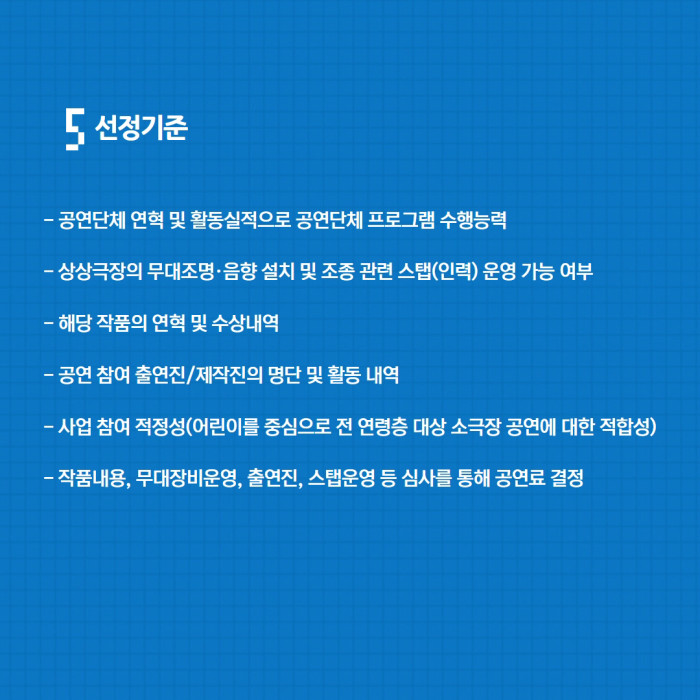 5 선정기준

- 공연단체 연혁 및 활동실적으로 공연단체 프로그램 수행능력

- 상상극장의 무대조명·음향 설치 및 조종 관련 스탭(인력) 운영 가능 여부

- 해당 작품의 연혁 및 수상내역

- 공연 참여 출연진/제작진의 명단 및 활동 내역

- 사업 참여 적정성(어린이를 중심으로 전 연령층 대상 소극장 공연에 대한 적합성)

- 작품내용, 무대장비운영, 출연진, 스탭운영 등 심사를 통해 공연료 결정